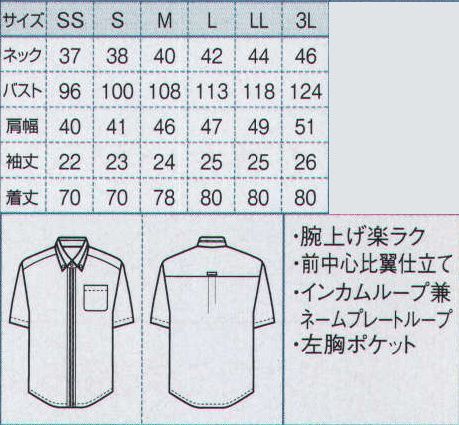 | サイズ | SS | S | M | L | LL | 3L |
|---|---|---|---|---|---|---|
| ネック | 37 | 38 | 40 | 42 | 44 | 46 |
| バスト | 96 | 100 | 108 | 113 | 118 | 124 |
| 肩幅 | 40 | 41 | 46 | 47 | 49 | 51 |
| 袖丈 | 22 | 23 | 24 | 25 | 25 | 26 |
| 着丈 | 70 | 70 | 78 | 80 | 80 | 80 |

・腕上げ楽ラク
・前中心比翼仕立て
・インカムループ兼ネームプレートループ
・左胸ポケット